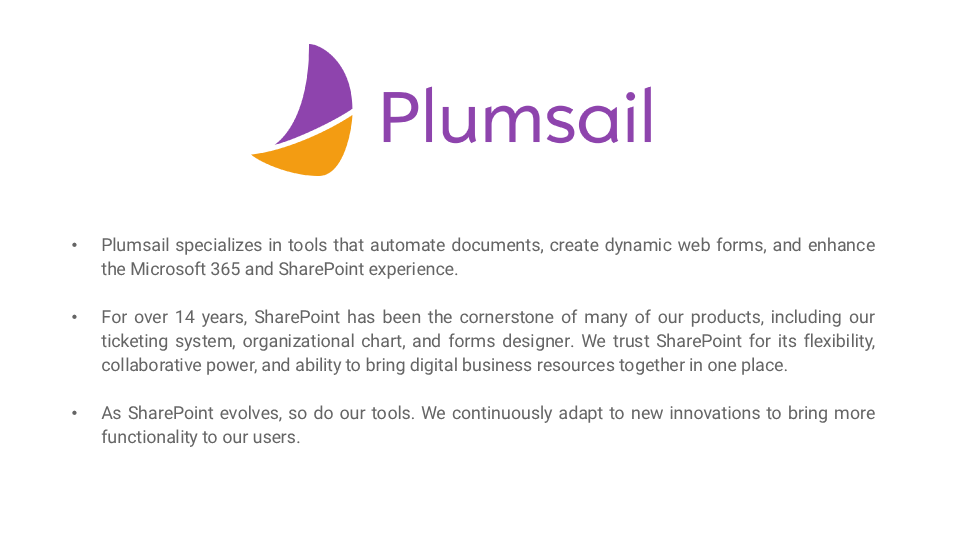 Plumsail

• Plumsail specializes in tools that automate documents, create dynamic web forms, and enhance the Microsoft 365 and SharePoint experience.

• For over 14 years, SharePoint has been the cornerstone of many of our products, including our ticketing system, organizational chart, and forms designer. We trust SharePoint for its flexibility, collaborative power, and ability to bring digital business resources together in one place.

• As SharePoint evolves, so do our tools. We continuously adapt to new innovations to bring more functionality to our users.